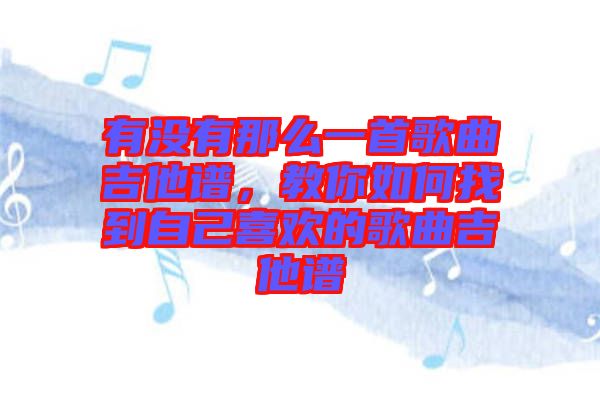 有没有那么一首歌曲吉他谱，教你如何找到自己喜欢的歌曲吉他谱